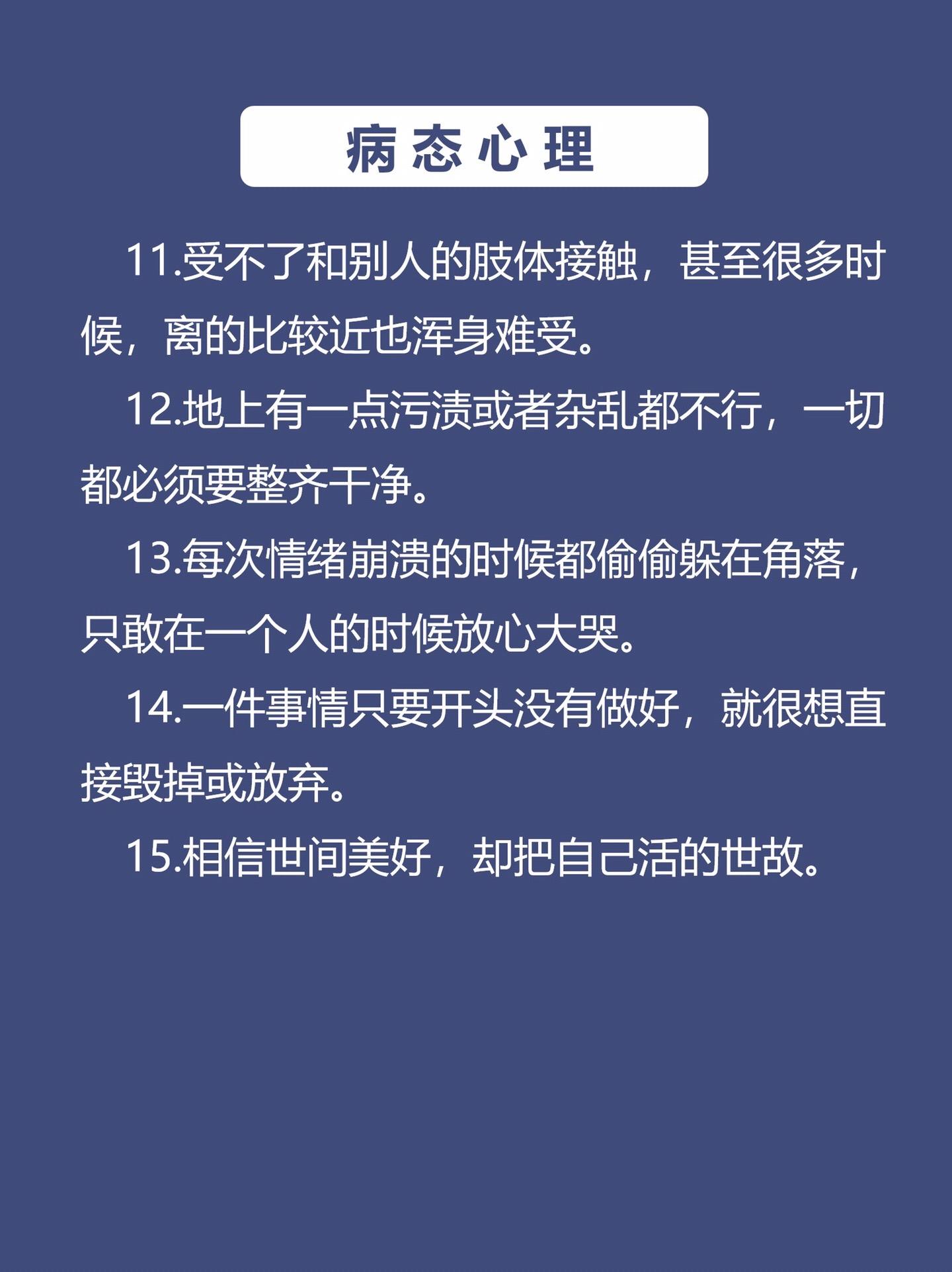 病态心理

11.受不了和别人的肢体接触，甚至很多时候，离的比较近也浑身难受。

12.地上有一点污渍或者杂乱都不行，一切都必须要整齐干净。

13.每次情绪崩溃的时候都偷偷躲在角落，只敢在一个人的时候放心大哭。

14.一件事情只要开头没有做好，就很想直接毁掉或放弃。

15.相信世间美好，却把自己活的世故。